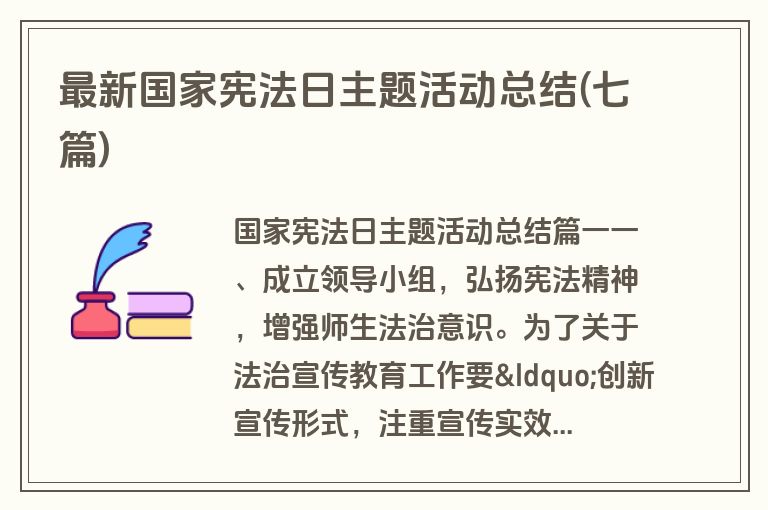 最新国家宪法日主题活动总结(七篇)

国家宪法日主题活动总结篇一一、成立领导小组，弘扬宪法精神，增强师生法治意识。为了关于法治宣传教育工作要&ldquo;创新宣传形式，注重宣传实效...